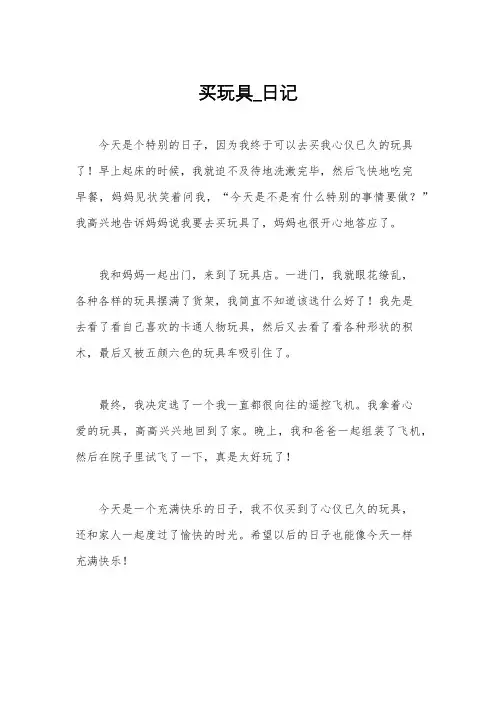 买玩具_日记

今天是个特别的日子，因为我终于可以去买我心仪已久的玩具了！早上起床的时候，我就迫不及待地洗漱完毕，然后飞快地吃完早餐，妈妈见状笑着问我，“今天是不是有什么特别的事情要做？”我高兴地告诉妈妈说我要去买玩具了，妈妈也很开心地答应了。

我和妈妈一起出门，来到了玩具店。一进门，我就眼花缭乱，各种各样的玩具摆满了货架，我简直不知道该选什么好了！我先是去看了看自己喜欢的卡通人物玩具，然后又去看了看各种形状的积木，最后又被五颜六色的玩具车吸引住了。

最终，我决定选了一个我一直都很向往的遥控飞机。我拿着心爱的玩具，高高兴兴地回到了家。晚上，我和爸爸一起组装了飞机，然后在院子里试飞了一下，真是太好玩了！

今天是一个充满快乐的日子，我不仅买到了心仪已久的玩具，还和家人一起度过了愉快的时光。希望以后的日子也能像今天一样充满快乐！